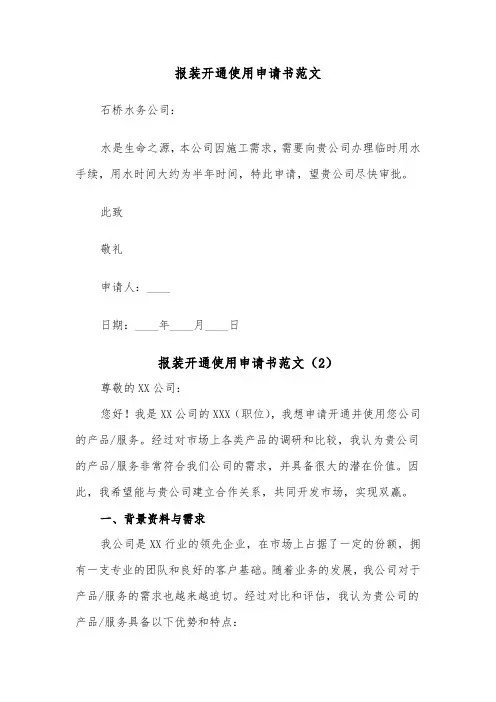 报装开通使用申请书范文

石桥水务公司：

水是生命之源，本公司因施工需求，需要向贵公司办理临时用水手续，用水时间大约为半年时间，特此申请，望贵公司尽快审批。

此致

敬礼

申请人：____

日期：____年____月____日

报装开通使用申请书范文（2）

尊敬的XX公司：

您好！我是XX公司的XXX（职位），我想申请开通并使用您公司的产品/服务。经过对市场上各类产品的调研和比较，我认为贵公司的产品/服务非常符合我们公司的需求，并具备很大的潜在价值。因此，我希望能与贵公司建立合作关系，共同开发市场，实现双赢。

一、背景资料与需求

我公司是XX行业的领先企业，在市场上占据了一定的份额，拥有一支专业的团队和良好的客户基础。随着业务的发展，我公司对于产品/服务的需求也越来越迫切。经过对比和评估，我认为贵公司的产品/服务具备以下优势和特点：